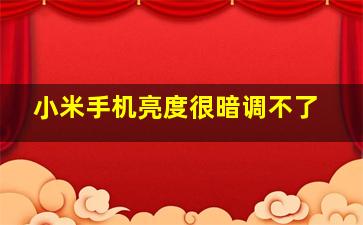 小米手机亮度很暗调不了